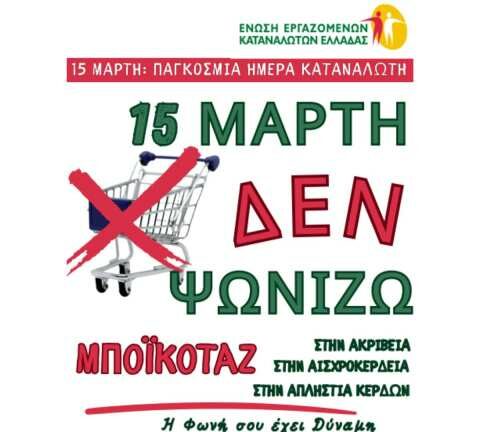 ΕΝΩΣΗ ΕΡΓΑΖΟΜΕΝΩΝ ΚΑΤΑΝΑΛΩΤΩΝ ΕΛΛΑΔΑΣ

15 ΜΑΡΤΗ: ΠΑΓΚΟΣΜΙΑ ΗΜΕΡΑ ΚΑΤΑΝΑΛΩΤΗ

15 ΜΑΡΤΗ

ΔΕΝ

ΨΩΝΙΖΩ

ΜΠΟΪΚΟΤΑΖ

ΣΤΗΝ ΑΚΡΙΒΕΙΑ
ΣΤΗΝ ΑΙΣΧΡΟΚΕΡΔΕΙΑ
ΣΤΗΝ ΑΠΛΗΣΤΙΑ ΚΕΡΔΩΝ

Η Φωνή σου έχει Δύναμη